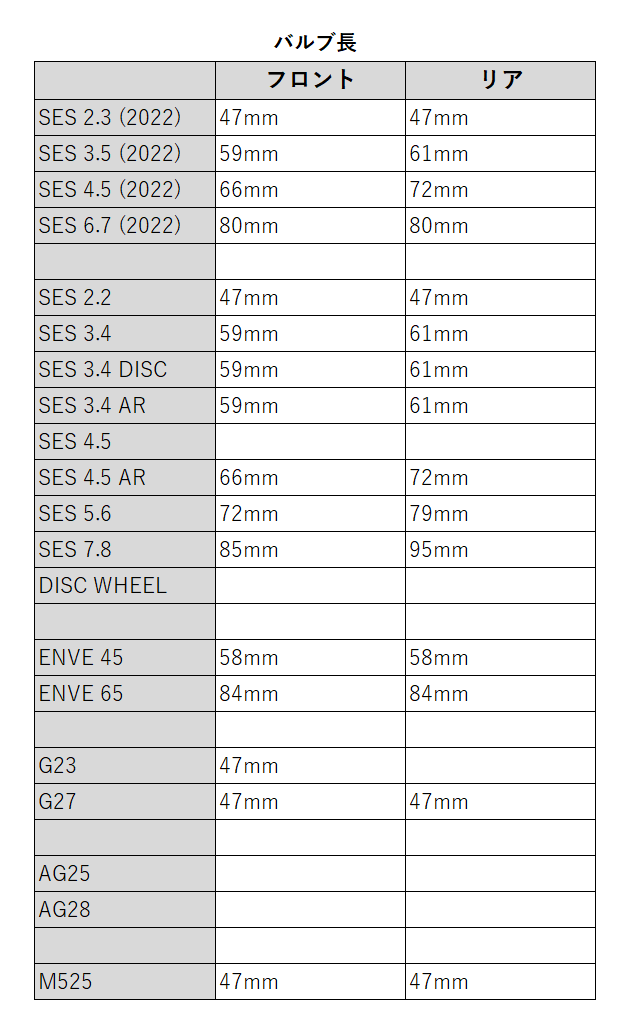 バルブ長

| | フロント | リア |
|---|---|---|
| SES 2.3 (2022) | 47mm | 47mm |
| SES 3.5 (2022) | 59mm | 61mm |
| SES 4.5 (2022) | 66mm | 72mm |
| SES 6.7 (2022) | 80mm | 80mm |
| | | |
| SES 2.2 | 47mm | 47mm |
| SES 3.4 | 59mm | 61mm |
| SES 3.4 DISC | 59mm | 61mm |
| SES 3.4 AR | 59mm | 61mm |
| SES 4.5 | | |
| SES 4.5 AR | 66mm | 72mm |
| SES 5.6 | 72mm | 79mm |
| SES 7.8 | 85mm | 95mm |
| DISC WHEEL | | |
| | | |
| ENVE 45 | 58mm | 58mm |
| ENVE 65 | 84mm | 84mm |
| | | |
| G23 | 47mm | |
| G27 | 47mm | 47mm |
| | | |
| AG25 | | |
| AG28 | | |
| | | |
| M525 | 47mm | 47mm |